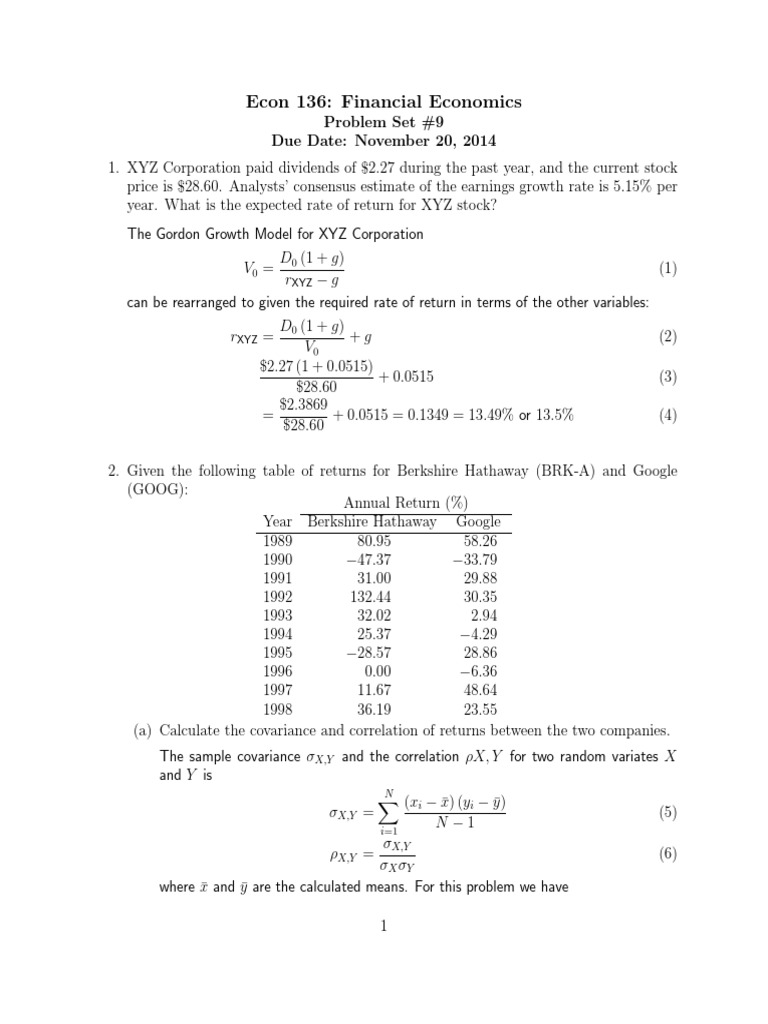 Econ 136: Financial Economics
Problem Set #9
Due Date: November 20, 2014

1. XYZ Corporation paid dividends of \$2.27 during the past year, and the current stock price is \$28.60. Analysts' consensus estimate of the earnings growth rate is 5.15% per year. What is the expected rate of return for XYZ stock?

The Gordon Growth Model for XYZ Corporation

$V_0 = \frac{D_0(1+g)}{r_{XYZ} - g}$ (1)

can be rearranged to given the required rate of return in terms of the other variables:

$r_{XYZ} = \frac{D_0(1+g)}{V_0} + g$ (2)

$\frac{\$2.27(1+0.0515)}{\$28.60} + 0.0515$ (3)

$= \frac{\$2.3869}{\$28.60} + 0.0515 = 0.1349 = 13.49\%$ or $13.5\%$ (4)

2. Given the following table of returns for Berkshire Hathaway (BRK-A) and Google (GOOG):

Annual Return (%)

| Year | Berkshire Hathaway | Google |
|---|---|---|
| 1989 | 80.95 | 58.26 |
| 1990 | −47.37 | −33.79 |
| 1991 | 31.00 | 29.88 |
| 1992 | 132.44 | 30.35 |
| 1993 | 32.02 | 2.94 |
| 1994 | 25.37 | −4.29 |
| 1995 | −28.57 | 28.86 |
| 1996 | 0.00 | −6.36 |
| 1997 | 11.67 | 48.64 |
| 1998 | 36.19 | 23.55 |

(a) Calculate the covariance and correlation of returns between the two companies.

The sample covariance $\sigma_{X,Y}$ and the correlation $\rho X, Y$ for two random variates $X$ and $Y$ is

$\sigma_{X,Y} = \sum_{i=1}^{N} \frac{(x_i - \bar{x})(y_i - \bar{y})}{N-1}$ (5)

$\rho_{X,Y} = \frac{\sigma_{X,Y}}{\sigma_X \sigma_Y}$ (6)

where $\bar{x}$ and $\bar{y}$ are the calculated means. For this problem we have

1